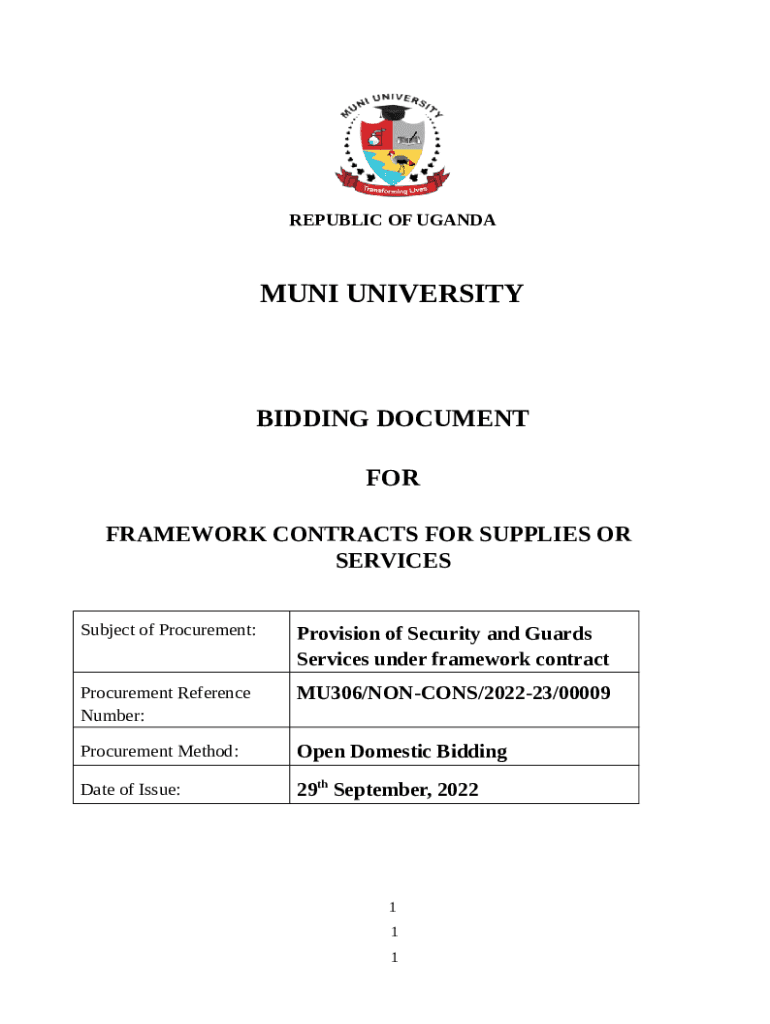 MUNI UNIVERSITY

Transforming Lives

REPUBLIC OF UGANDA

MUNI UNIVERSITY

BIDDING DOCUMENT

FOR

FRAMEWORK CONTRACTS FOR SUPPLIES OR SERVICES

| Subject of Procurement: | Provision of Security and Guards Services under framework contract |
|---|---|
| Procurement Reference Number: | MU306/NON-CONS/2022-23/00009 |
| Procurement Method: | Open Domestic Bidding |
| Date of Issue: | 29$^{th}$ September, 2022 |

1

1

1